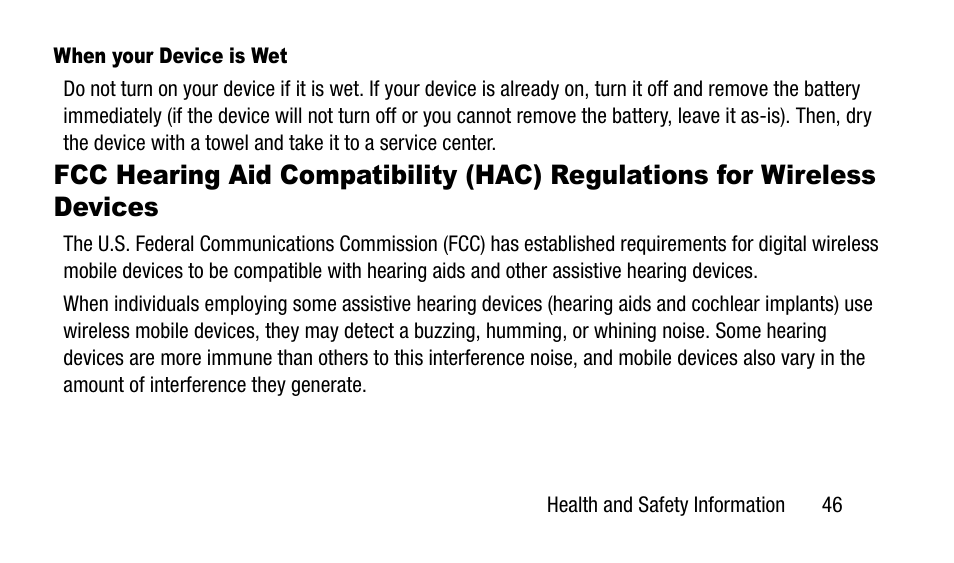 When your Device is Wet

Do not turn on your device if it is wet. If your device is already on, turn it off and remove the battery immediately (if the device will not turn off or you cannot remove the battery, leave it as-is). Then, dry the device with a towel and take it to a service center.

FCC Hearing Aid Compatibility (HAC) Regulations for Wireless Devices

The U.S. Federal Communications Commission (FCC) has established requirements for digital wireless mobile devices to be compatible with hearing aids and other assistive hearing devices.

When individuals employing some assistive hearing devices (hearing aids and cochlear implants) use wireless mobile devices, they may detect a buzzing, humming, or whining noise. Some hearing devices are more immune than others to this interference noise, and mobile devices also vary in the amount of interference they generate.

Health and Safety Information 46